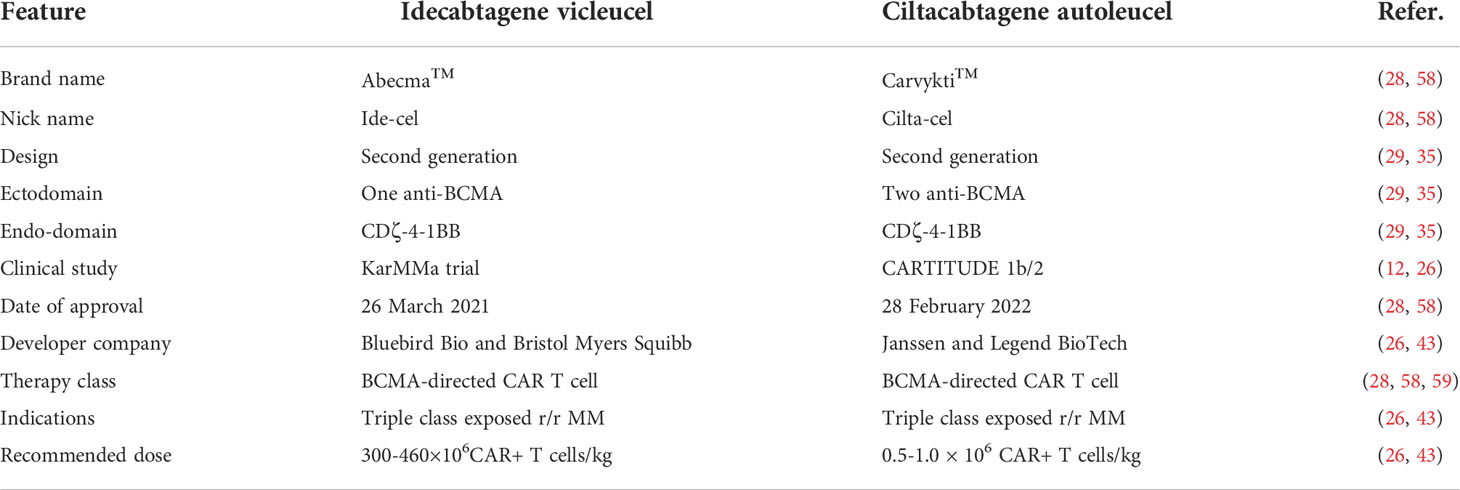 | Feature | Idecabtagene vicleucel | Ciltacabtagene autoleucel | Refer. |
|---|---|---|---|
| Brand name | Abecma$^{TM}$ | Carvykti$^{TM}$ | (28, 58) |
| Nick name | Ide-cel | Cilta-cel | (28, 58) |
| Design | Second generation | Second generation | (29, 35) |
| Ectodomain | One anti-BCMA | Two anti-BCMA | (29, 35) |
| Endo-domain | CDζ-4-1BB | CDζ-4-1BB | (29, 35) |
| Clinical study | KarMMa trial | CARTITUDE 1b/2 | (12, 26) |
| Date of approval | 26 March 2021 | 28 February 2022 | (28, 58) |
| Developer company | Bluebird Bio and Bristol Myers Squibb | Janssen and Legend BioTech | (26, 43) |
| Therapy class | BCMA-directed CAR T cell | BCMA-directed CAR T cell | (28, 58, 59) |
| Indications | Triple class exposed r/r MM | Triple class exposed r/r MM | (26, 43) |
| Recommended dose | 300-460×$10^6$CAR+ T cells/kg | 0.5-1.0 × $10^6$ CAR+ T cells/kg | (26, 43) |